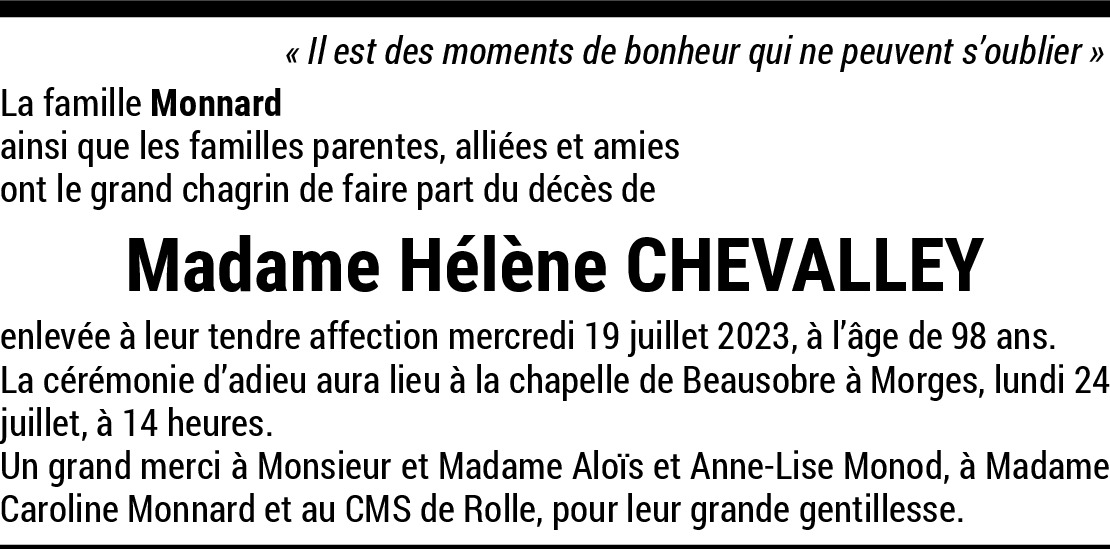 « Il est des moments de bonheur qui ne peuvent s'oublier »

La famille Monnard
ainsi que les familles parentes, alliées et amies
ont le grand chagrin de faire part du décès de

Madame Hélène CHEVALLEY

enlevée à leur tendre affection mercredi 19 juillet 2023, à l'âge de 98 ans.
La cérémonie d'adieu aura lieu à la chapelle de Beausobre à Morges, lundi 24 juillet, à 14 heures.
Un grand merci à Monsieur et Madame Aloïs et Anne-Lise Monod, à Madame Caroline Monnard et au CMS de Rolle, pour leur grande gentillesse.